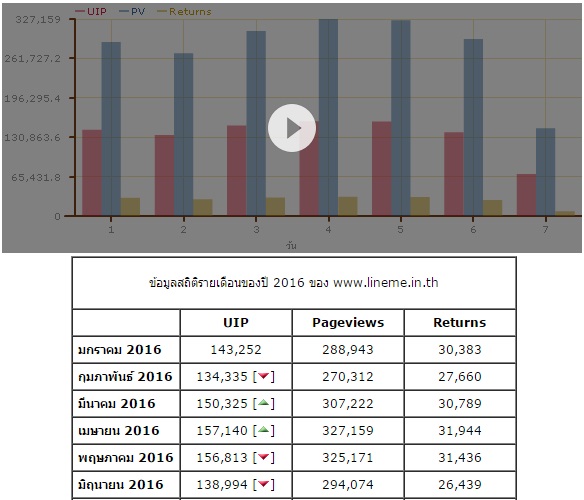 UIP PV Returns

327,159
261,727.2
196,295.4
130,863.6
65,431.8
0

1 2 3 4 5 6 7
วัน

ข้อมูลสถิติรายเดือนของปี 2016 ของ www.lineme.in.th

| | UIP | Pageviews | Returns |
|---|---|---|---|
| มกราคม 2016 | 143,252 | 288,943 | 30,383 |
| กุมภาพันธ์ 2016 | 134,335 [▼] | 270,312 | 27,660 |
| มีนาคม 2016 | 150,325 [▲] | 307,222 | 30,789 |
| เมษายน 2016 | 157,140 [▲] | 327,159 | 31,944 |
| พฤษภาคม 2016 | 156,813 [▼] | 325,171 | 31,436 |
| มิถุนายน 2016 | 138,994 [▼] | 294,074 | 26,439 |